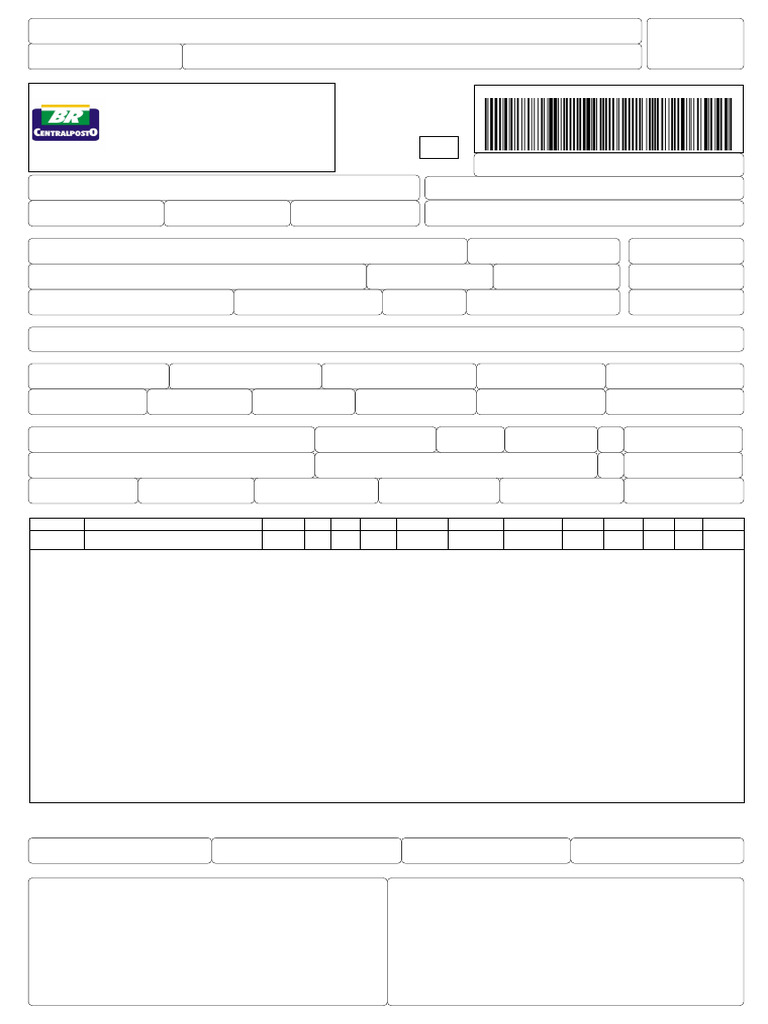 BR
CENTRALPOSTO